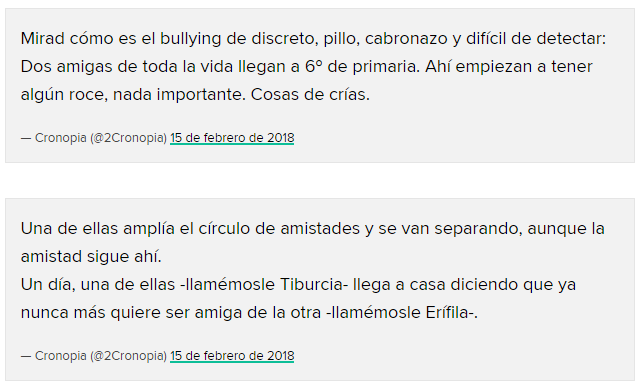 Mirad cómo es el bullying de discreto, pillo, cabronazo y difícil de detectar: Dos amigas de toda la vida llegan a 6º de primaria. Ahí empiezan a tener algún roce, nada importante. Cosas de crías.

— Cronopia (@2Cronopia) 15 de febrero de 2018

Una de ellas amplía el círculo de amistades y se van separando, aunque la amistad sigue ahí.
Un día, una de ellas -llamémosle Tiburcia- llega a casa diciendo que ya nunca más quiere ser amiga de la otra -llamémosle Erífila-.

— Cronopia (@2Cronopia) 15 de febrero de 2018